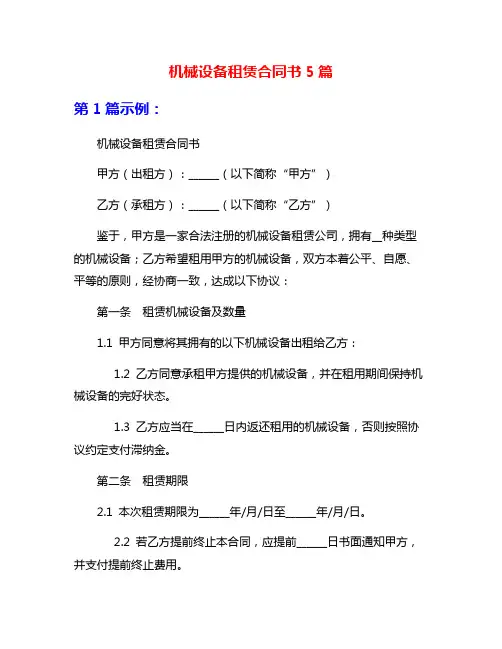 机械设备租赁合同书 5 篇

第 1 篇示例：

机械设备租赁合同书

甲方（出租方）：______（以下简称“甲方”）

乙方（承租方）：______（以下简称“乙方”）

鉴于，甲方是一家合法注册的机械设备租赁公司，拥有__种类型的机械设备；乙方希望租用甲方的机械设备，双方本着公平、自愿、平等的原则，经协商一致，达成以下协议：

第一条　租赁机械设备及数量

1.1 甲方同意将其拥有的以下机械设备出租给乙方：

1.2 乙方同意承租甲方提供的机械设备，并在租用期间保持机械设备的完好状态。

1.3 乙方应当在______日内返还租用的机械设备，否则按照协议约定支付滞纳金。

第二条　租赁期限

2.1 本次租赁期限为______年/月/日至______年/月/日。

2.2 若乙方提前终止本合同，应提前______日书面通知甲方，并支付提前终止费用。